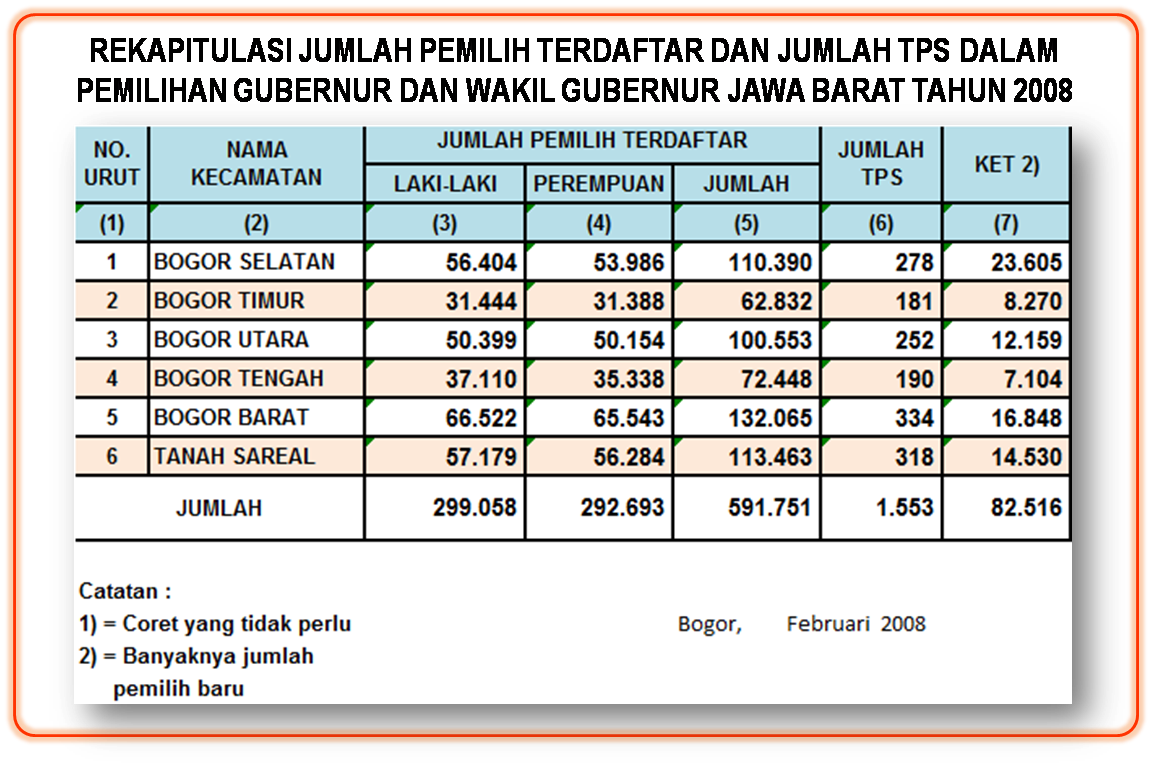 REKAPITULASI JUMLAH PEMILIH TERDAFTAR DAN JUMLAH TPS DALAM PEMILIHAN GUBERNUR DAN WAKIL GUBERNUR JAWA BARAT TAHUN 2008

| NO. URUT | NAMA KECAMATAN | JUMLAH PEMILIH TERDAFTAR LAKI-LAKI | JUMLAH PEMILIH TERDAFTAR PEREMPUAN | JUMLAH PEMILIH TERDAFTAR JUMLAH | JUMLAH TPS | KET 2) |
|---|---|---|---|---|---|---|
| (1) | (2) | (3) | (4) | (5) | (6) | (7) |
| 1 | BOGOR SELATAN | 56.404 | 53.986 | 110.390 | 278 | 23.605 |
| 2 | BOGOR TIMUR | 31.444 | 31.388 | 62.832 | 181 | 8.270 |
| 3 | BOGOR UTARA | 50.399 | 50.154 | 100.553 | 252 | 12.159 |
| 4 | BOGOR TENGAH | 37.110 | 35.338 | 72.448 | 190 | 7.104 |
| 5 | BOGOR BARAT | 66.522 | 65.543 | 132.065 | 334 | 16.848 |
| 6 | TANAH SAREAL | 57.179 | 56.284 | 113.463 | 318 | 14.530 |
| JUMLAH | | 299.058 | 292.693 | 591.751 | 1.553 | 82.516 |

Catatan :
1) = Coret yang tidak perlu
2) = Banyaknya jumlah pemilih baru

Bogor, Februari 2008